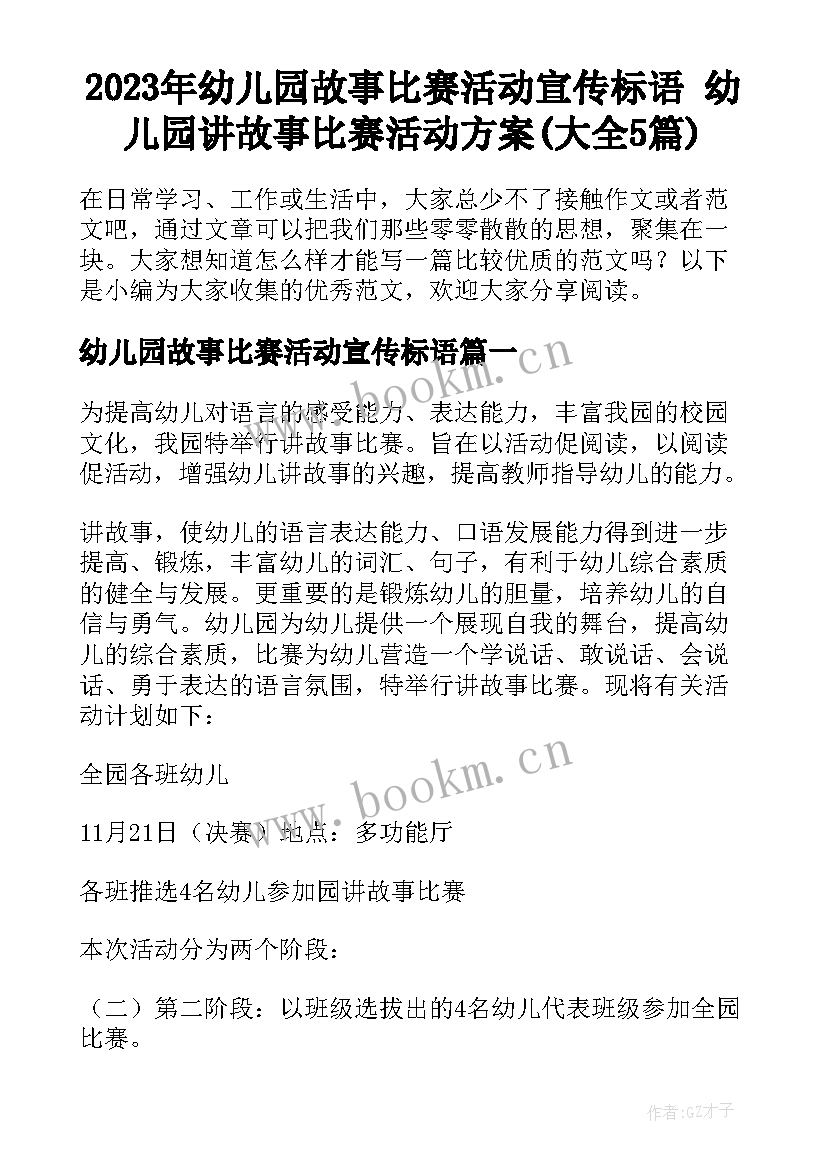 2023年幼儿园故事比赛活动宣传标语 幼儿园讲故事比赛活动方案(大全5篇)

在日常学习、工作或生活中，大家总少不了接触作文或者范文吧，通过文章可以把我们那些零零散散的思想，聚集在一块。大家想知道怎么样才能写一篇比较优质的范文吗？以下是小编为大家收集的优秀范文，欢迎大家分享阅读。

幼儿园故事比赛活动宣传标语篇一

www.bookm.cn

为提高幼儿对语言的感受能力、表达能力，丰富我园的校园文化，我园特举行讲故事比赛。旨在以活动促阅读，以阅读促活动，增强幼儿讲故事的兴趣，提高教师指导幼儿的能力。

讲故事，使幼儿的语言表达能力、口语发展能力得到进一步提高、锻炼，丰富幼儿的词汇、句子，有利于幼儿综合素质的健全与发展。更重要的是锻炼幼儿的胆量，培养幼儿的自信与勇气。幼儿园为幼儿提供一个展现自我的舞台，提高幼儿的综合素质，比赛为幼儿营造一个学说话、敢说话、会说话、勇于表达的语言氛围，特举行讲故事比赛。现将有关活动计划如下：

全园各班幼儿

www.bookm.cn

11月21日（决赛）地点：多功能厅

各班推选4名幼儿参加园讲故事比赛

本次活动分为两个阶段：

（二）第二阶段：以班级选拔出的4名幼儿代表班级参加全园比赛。

作者:GZ才子